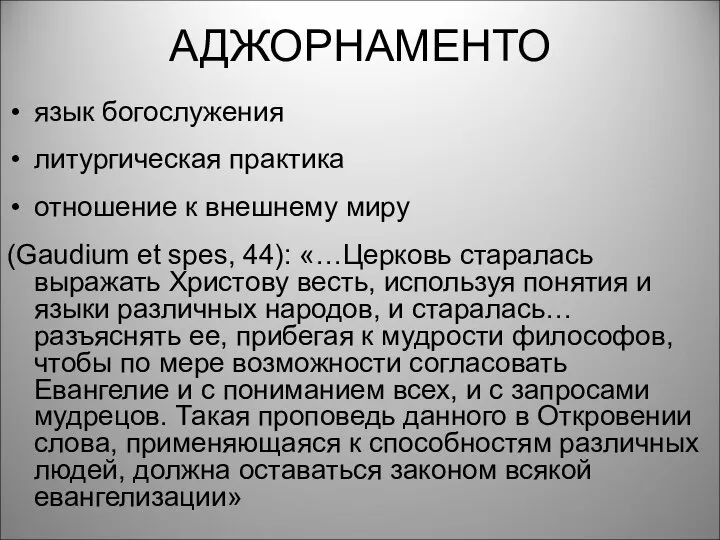 АДЖОРНАМЕНТО

• язык богослужения

• литургическая практика

• отношение к внешнему миру

(Gaudium et spes, 44): «…Церковь старалась выражать Христову весть, используя понятия и языки различных народов, и старалась… разъяснять ее, прибегая к мудрости философов, чтобы по мере возможности согласовать Евангелие и с пониманием всех, и с запросами мудрецов. Такая проповедь данного в Откровении слова, применяющаяся к способностям различных людей, должна оставаться законом всякой евангелизации»